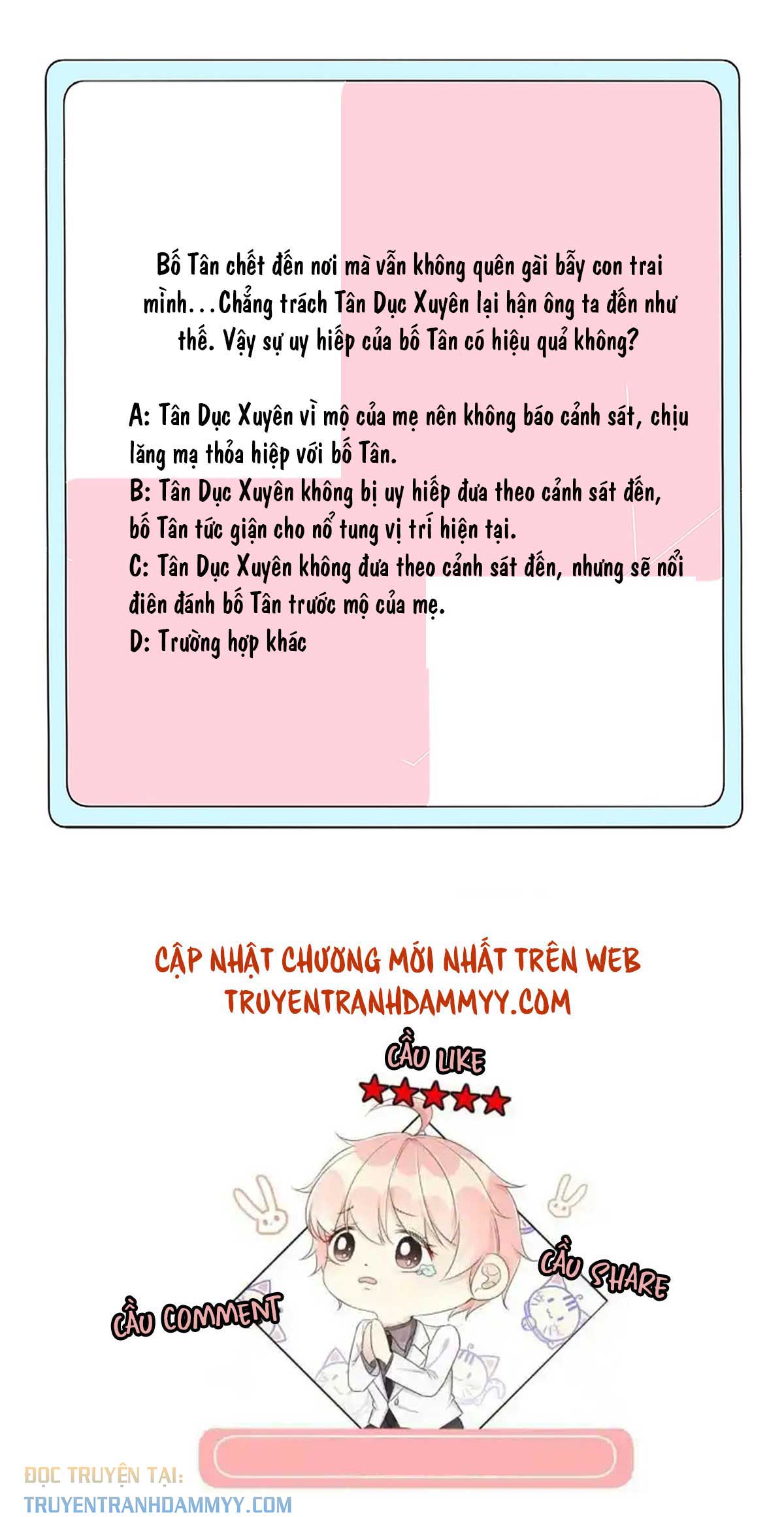 Bố Tân chết đến nơi mà vẫn không quên gài bẫy con trai mình...Chẳng trách Tân Dục Xuyên lại hận ông ta đến như thế. Vậy sự uy hiếp của bố Tân có hiệu quả không?

A: Tân Dục Xuyên vì mộ của mẹ nên không báo cảnh sát, chịu lăng mạ thỏa hiệp với bố Tân.
B: Tân Dục Xuyên không bị uy hiếp đưa theo cảnh sát đến, bố Tân tức giận cho nổ tung vị trí hiện tại.
C: Tân Dục Xuyên không đưa theo cảnh sát đến, nhưng sẽ nổi điên đánh bố Tân trước mộ của mẹ.
D: Trường hợp khác

CẬP NHẬT CHƯƠNG MỚI NHẤT TRÊN WEB
TRUYENTRANHDAMMYY.COM

CẦU LIKE

CẦU SHARE

CẦU COMMENT

ĐỌC TRUYỆN TẠI:
TRUYENTRANHDAMMYY.COM